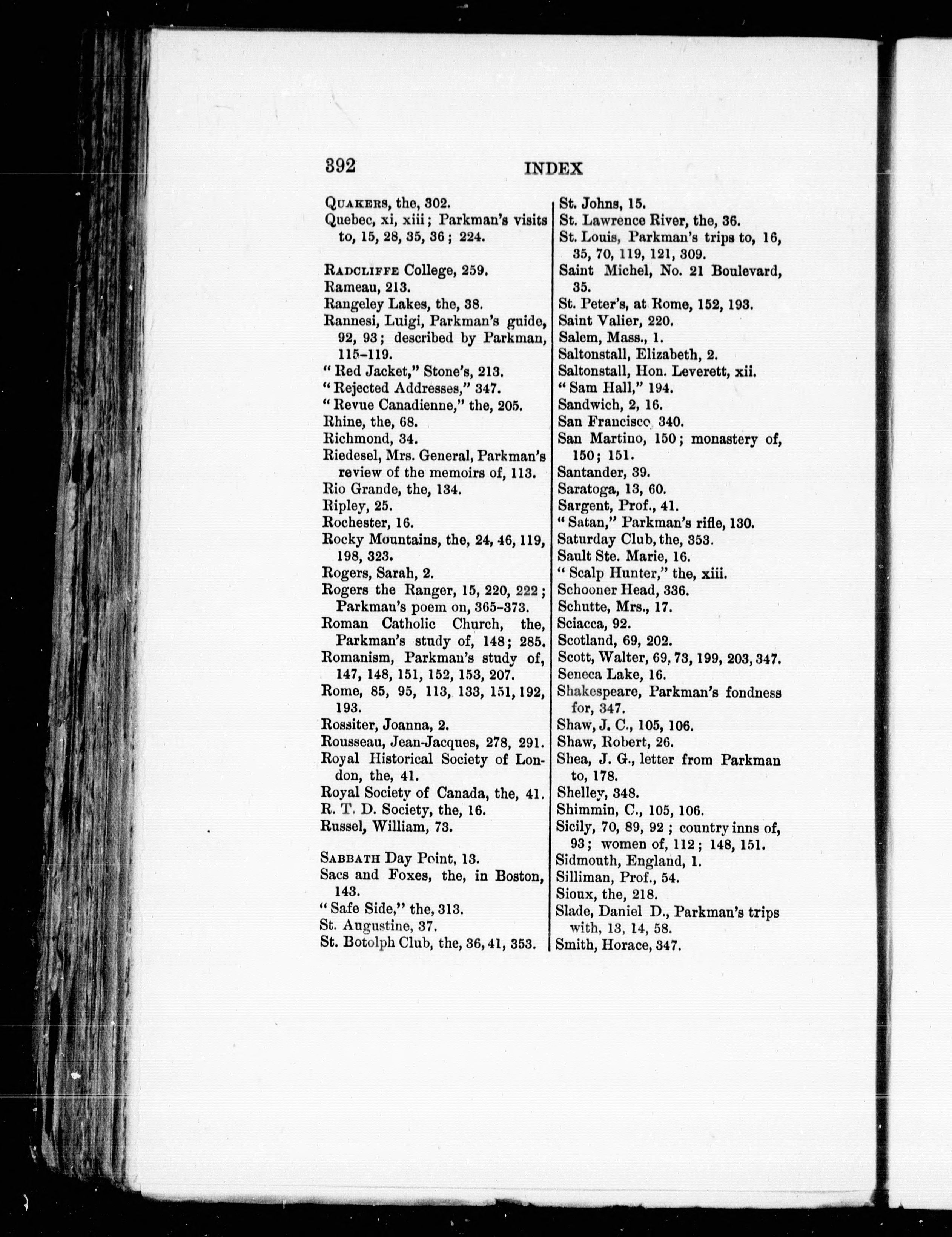 392 INDEX

QUAKERS, the, 302.
Quebec, xi, xiii; Parkman's visits to, 15, 28, 35, 36; 224.

RADCLIFFE College, 259.
Rameau, 213.
Rangeley Lakes, the, 38.
Rannesi, Luigi, Parkman's guide, 92, 93; described by Parkman, 115-119.
"Red Jacket," Stone's, 213.
"Rejected Addresses," 347.
"Revue Canadienne," the, 205.
Rhine, the, 68.
Richmond, 34.
Riedesel, Mrs. General, Parkman's review of the memoirs of, 113.
Rio Grande, the, 134.
Ripley, 25.
Rochester, 16.
Rocky Mountains, the, 24, 46, 119, 198, 323.
Rogers, Sarah, 2.
Rogers the Ranger, 15, 220, 222; Parkman's poem on, 365-373.
Roman Catholic Church, the, Parkman's study of, 148; 285.
Romanism, Parkman's study of, 147, 148, 151, 152, 153, 207.
Rome, 85, 95, 113, 133, 151, 192, 193.
Rossiter, Joanna, 2.
Rousseau, Jean-Jacques, 278, 291.
Royal Historical Society of London, the, 41.
Royal Society of Canada, the, 41.
R. T. D. Society, the, 16.
Russel, William, 73.

SABBATH Day Point, 13.
Sacs and Foxes, the, in Boston, 143.
"Safe Side," the, 313.
St. Augustine, 37.
St. Botolph Club, the, 36, 41, 353.

St. Johns, 15.
St. Lawrence River, the, 36.
St. Louis, Parkman's trips to, 16, 35, 70, 119, 121, 309.
Saint Michel, No. 21 Boulevard, 35.
St. Peter's, at Rome, 152, 193.
Saint Valier, 220.
Salem, Mass., 1.
Saltonstall, Elizabeth, 2.
Saltonstall, Hon. Leverett, xii.
"Sam Hall," 194.
Sandwich, 2, 16.
San Francisco, 340.
San Martino, 150; monastery of, 150; 151.
Santander, 39.
Saratoga, 13, 60.
Sargent, Prof., 41.
"Satan," Parkman's rifle, 130.
Saturday Club, the, 353.
Sault Ste. Marie, 16.
"Scalp Hunter," the, xiii.
Schooner Head, 336.
Schutte, Mrs., 17.
Sciacca, 92.
Scotland, 69, 202.
Scott, Walter, 69, 73, 199, 203, 347.
Seneca Lake, 16.
Shakespeare, Parkman's fondness for, 347.
Shaw, J. C., 105, 106.
Shaw, Robert, 26.
Shea, J. G., letter from Parkman to, 178.
Shelley, 348.
Shimmin, C., 105, 106.
Sicily, 70, 89, 92; country inns of, 93; women of, 112; 148, 151.
Sidmouth, England, 1.
Silliman, Prof., 54.
Sioux, the, 218.
Slade, Daniel D., Parkman's trips with, 13, 14, 58.
Smith, Horace, 347.